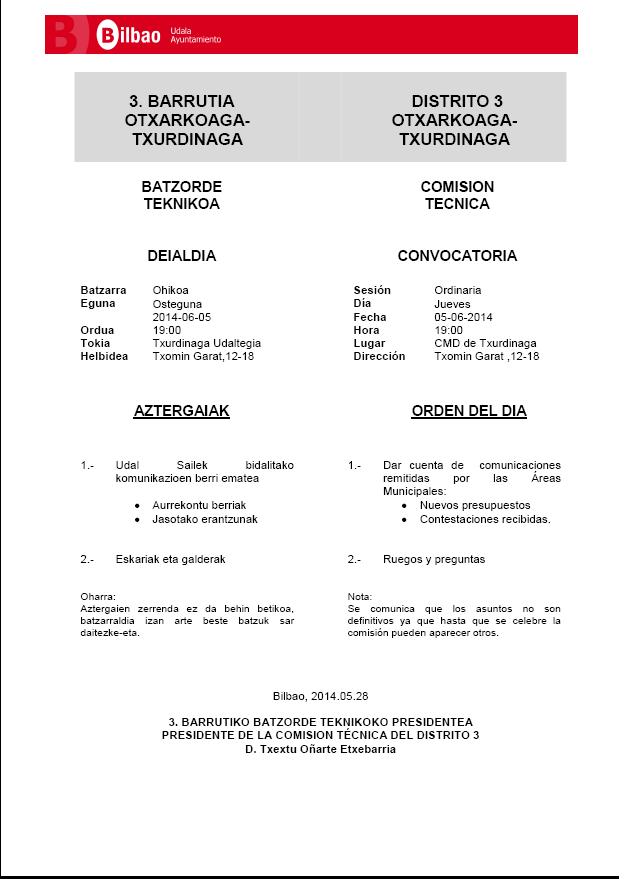 Bilbao Udala Ayuntamiento

3. BARRUTIA OTXARKOAGA-TXURDINAGA

BATZORDE TEKNIKOA

DEIALDIA

| | |
|---|---|
| **Batzarra** | Ohikoa |
| **Eguna** | Osteguna |
| | 2014-06-05 |
| **Ordua** | 19:00 |
| **Tokia** | Txurdinaga Udaltegia |
| **Helbidea** | Txomin Garat,12-18 |

AZTERGAIAK

1.- Udal Sailek bidalitako komunikazioen berri ematea

- Aurrekontu berriak
- Jasotako erantzunak

2.- Eskariak eta galderak

Oharra:
Aztergaien zerrenda ez da behin betikoa, batzarraldia izan arte beste batzuk sar daitezke-eta.

DISTRITO 3 OTXARKOAGA-TXURDINAGA

COMISION TECNICA

CONVOCATORIA

| | |
|---|---|
| **Sesión** | Ordinaria |
| **Día** | Jueves |
| **Fecha** | 05-06-2014 |
| **Hora** | 19:00 |
| **Lugar** | CMD de Txurdinaga |
| **Dirección** | Txomin Garat ,12-18 |

ORDEN DEL DIA

1.- Dar cuenta de comunicaciones remitidas por las Áreas Municipales:

- Nuevos presupuestos
- Contestaciones recibidas.

2.- Ruegos y preguntas

Nota:
Se comunica que los asuntos no son definitivos ya que hasta que se celebre la comisión pueden aparecer otros.

Bilbao, 2014.05.28

3. BARRUTIKO BATZORDE TEKNIKOKO PRESIDENTEA
PRESIDENTE DE LA COMISION TÉCNICA DEL DISTRITO 3
D. Txextu Oñarte Etxebarria